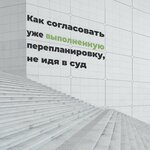 Как согласовать уже выполненную перепланировку, не идя в суд